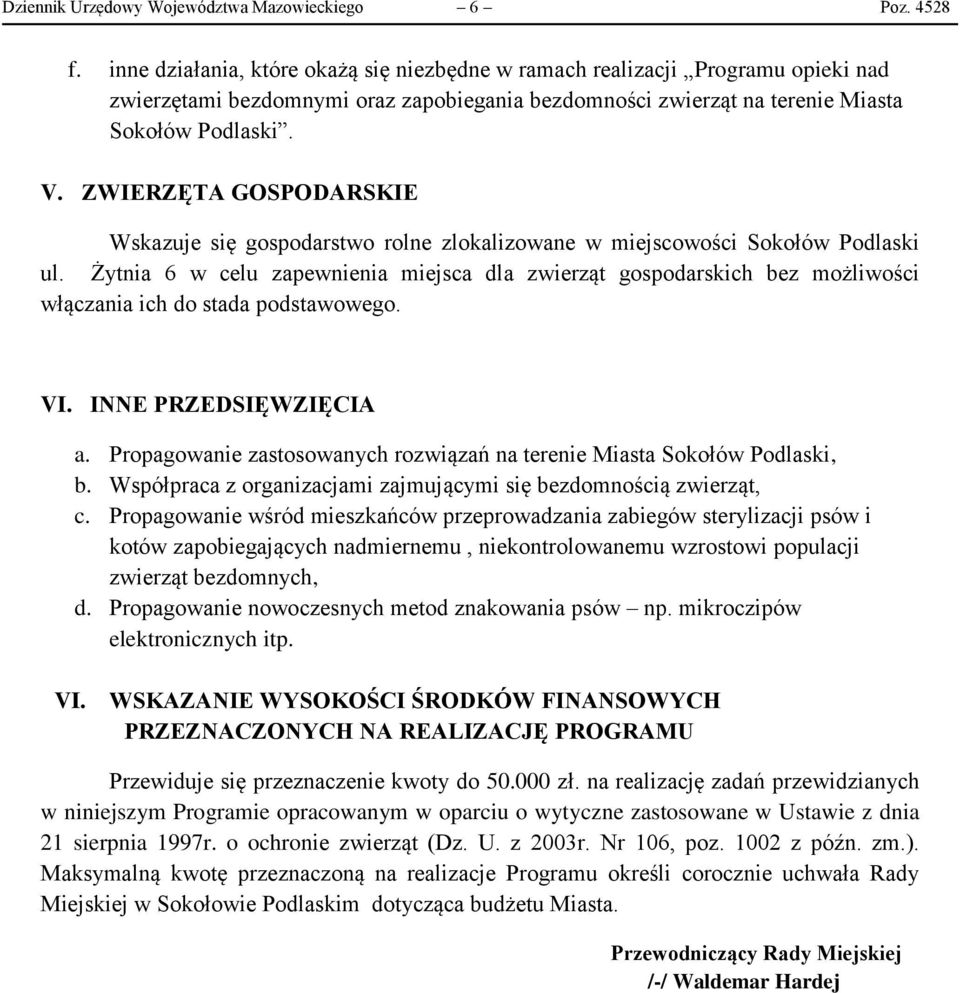 Dziennik Urzędowy Województwa Mazowieckiego – 6 – Poz. 4528

f. inne działania, które okażą się niezbędne w ramach realizacji „Programu opieki nad zwierzętami bezdomnymi oraz zapobiegania bezdomności zwierząt na terenie Miasta Sokołów Podlaski”.

V. ZWIERZĘTA GOSPODARSKIE

Wskazuje się gospodarstwo rolne zlokalizowane w miejscowości Sokołów Podlaski ul. Żytnia 6 w celu zapewnienia miejsca dla zwierząt gospodarskich bez możliwości włączania ich do stada podstawowego.

VI. INNE PRZEDSIĘWZIĘCIA

a. Propagowanie zastosowanych rozwiązań na terenie Miasta Sokołów Podlaski,
b. Współpraca z organizacjami zajmującymi się bezdomnością zwierząt,
c. Propagowanie wśród mieszkańców przeprowadzania zabiegów sterylizacji psów i kotów zapobiegających nadmiernemu , niekontrolowanemu wzrostowi populacji zwierząt bezdomnych,
d. Propagowanie nowoczesnych metod znakowania psów – np. mikroczipów elektronicznych itp.

VI. WSKAZANIE WYSOKOŚCI ŚRODKÓW FINANSOWYCH PRZEZNACZONYCH NA REALIZACJĘ PROGRAMU

Przewiduje się przeznaczenie kwoty do 50.000 zł. na realizację zadań przewidzianych w niniejszym Programie opracowanym w oparciu o wytyczne zastosowane w Ustawie z dnia 21 sierpnia 1997r. o ochronie zwierząt (Dz. U. z 2003r. Nr 106, poz. 1002 z późn. zm.). Maksymalną kwotę przeznaczoną na realizacje Programu określi corocznie uchwała Rady Miejskiej w Sokołowie Podlaskim dotycząca budżetu Miasta.

Przewodniczący Rady Miejskiej
/-/ Waldemar Hardej